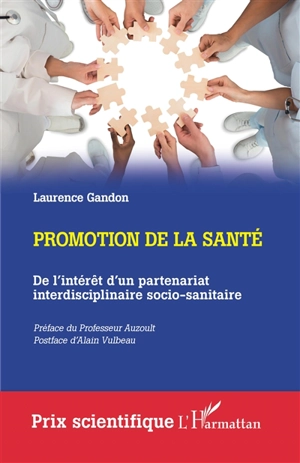 Laurence Gandon

PROMOTION DE LA SANTÉ

De l'intérêt d'un partenariat interdisciplinaire socio-sanitaire

Préface du Professeur Auzoult
Postface d'Alain Vulbeau

Prix scientifique L'Harmattan